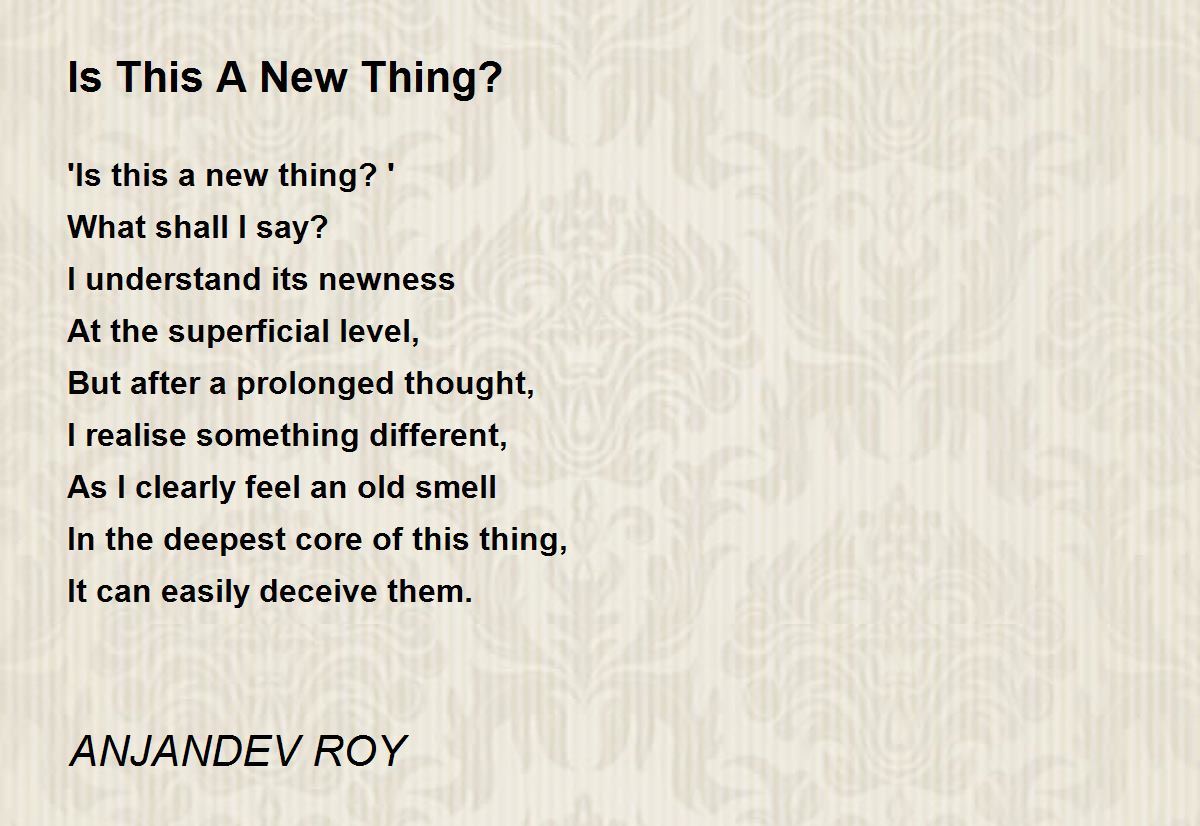 Is This A New Thing?

'Is this a new thing? '
What shall I say?
I understand its newness
At the superficial level,
But after a prolonged thought,
I realise something different,
As I clearly feel an old smell
In the deepest core of this thing,
It can easily deceive them.

ANJANDEV ROY